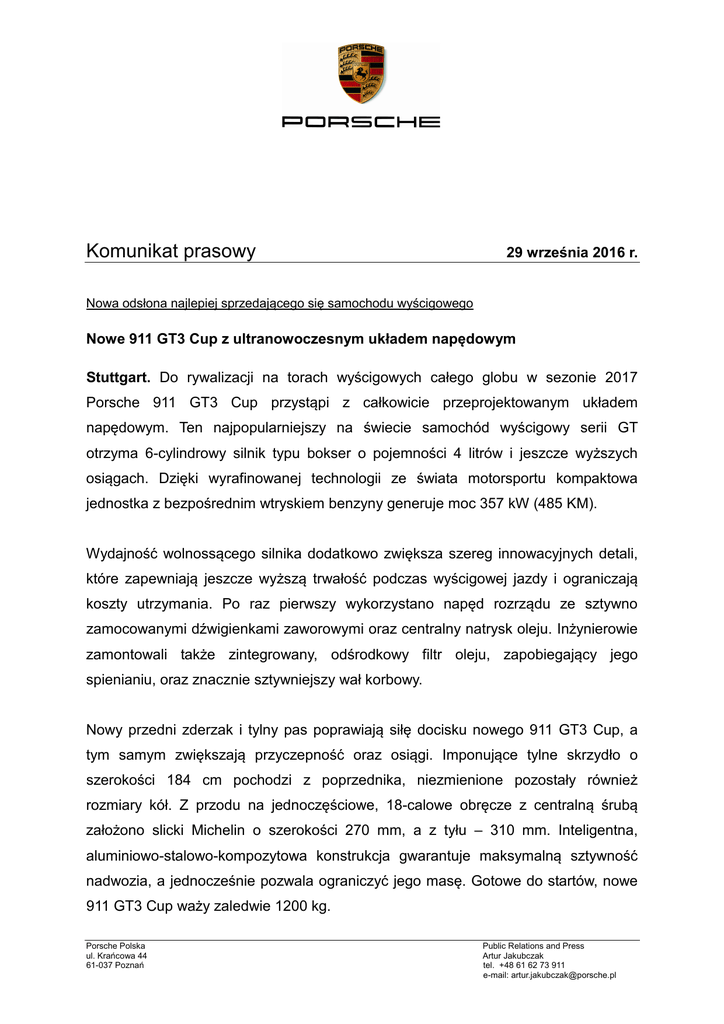 PORSCHE

PORSCHE

Komunikat prasowy

29 września 2016 r.

Nowa odsłona najlepiej sprzedającego się samochodu wyścigowego

Nowe 911 GT3 Cup z ultranowoczesnym układem napędowym

Stuttgart. Do rywalizacji na torach wyścigowych całego globu w sezonie 2017 Porsche 911 GT3 Cup przystąpi z całkowicie przeprojektowanym układem napędowym. Ten najpopularniejszy na świecie samochód wyścigowy serii GT otrzyma 6-cylindrowy silnik typu bokser o pojemności 4 litrów i jeszcze wyższych osiągach. Dzięki wyrafinowanej technologii ze świata motorsportu kompaktowa jednostka z bezpośrednim wtryskiem benzyny generuje moc 357 kW (485 KM).

Wydajność wolnossącego silnika dodatkowo zwiększa szereg innowacyjnych detali, które zapewniają jeszcze wyższą trwałość podczas wyścigowej jazdy i ograniczają koszty utrzymania. Po raz pierwszy wykorzystano napęd rozrządu ze sztywno zamocowanymi dźwigienkami zaworowymi oraz centralny natrysk oleju. Inżynierowie zamontowali także zintegrowany, odśrodkowy filtr oleju, zapobiegający jego spienianiu, oraz znacznie sztywniejszy wał korbowy.

Nowy przedni zderzak i tylny pas poprawiają siłę docisku nowego 911 GT3 Cup, a tym samym zwiększają przyczepność oraz osiągi. Imponujące tylne skrzydło o szerokości 184 cm pochodzi z poprzednika, niezmienione pozostały również rozmiary kół. Z przodu na jednoczęściowe, 18-calowe obręcze z centralną śrubą założono slicki Michelin o szerokości 270 mm, a z tyłu – 310 mm. Inteligentna, aluminiowo-stalowo-kompozytowa konstrukcja gwarantuje maksymalną sztywność nadwozia, a jednocześnie pozwala ograniczyć jego masę. Gotowe do startów, nowe 911 GT3 Cup waży zaledwie 1200 kg.

Porsche Polska
ul. Krańcowa 44
61-037 Poznań

Public Relations and Press
Artur Jakubczak
tel. +48 61 62 73 911
e-mail: artur.jakubczak@porsche.pl